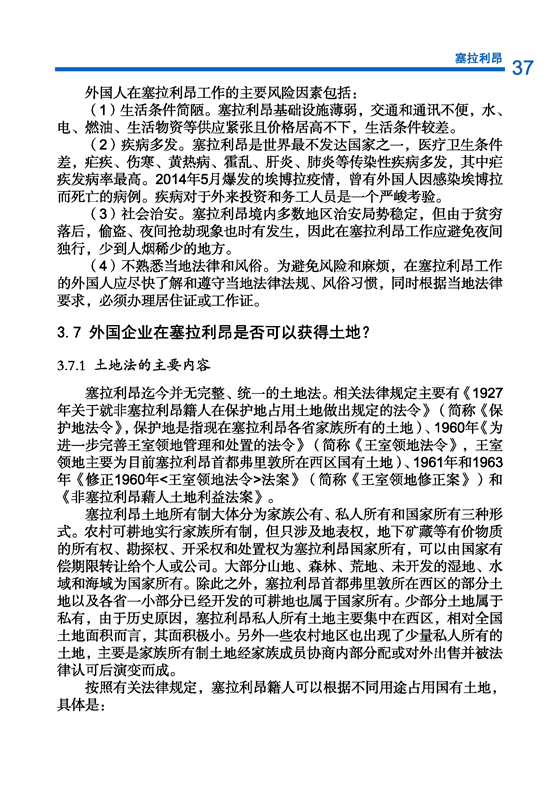 塞拉利昂 37

外国人在塞拉利昂工作的主要风险因素包括：

（1）生活条件简陋。塞拉利昂基础设施薄弱，交通和通讯不便，水、电、燃油、生活物资等供应紧张且价格居高不下，生活条件较差。

（2）疾病多发。塞拉利昂是世界最不发达国家之一，医疗卫生条件差，疟疾、伤寒、黄热病、霍乱、肝炎、肺炎等传染性疾病多发，其中疟疾发病率最高。2014年5月爆发的埃博拉疫情，曾有外国人因感染埃博拉而死亡的病例。疾病对于外来投资和务工人员是一个严峻考验。

（3）社会治安。塞拉利昂境内多数地区治安局势稳定，但由于贫穷落后，偷盗、夜间抢劫现象也时有发生，因此在塞拉利昂工作应避免夜间独行，少到人烟稀少的地方。

（4）不熟悉当地法律和风俗。为避免风险和麻烦，在塞拉利昂工作的外国人应尽快了解和遵守当地法律法规、风俗习惯，同时根据当地法律要求，必须办理居住证或工作证。

3.7 外国企业在塞拉利昂是否可以获得土地？

3.7.1 土地法的主要内容

塞拉利昂迄今并无完整、统一的土地法。相关法律规定主要有《1927年关于就非塞拉利昂籍人在保护地占用土地做出规定的法令》（简称《保护地法令》，保护地是指现在塞拉利昂各省家族所有的土地）、1960年《为进一步完善王室领地管理和处置的法令》（简称《王室领地法令》，王室领地主要为目前塞拉利昂首都弗里敦所在西区国有土地）、1961年和1963年《修正1960年<王室领地法令>法案》（简称《王室领地修正案》）和《非塞拉利昂藉人土地利益法案》。

塞拉利昂土地所有制大体分为家族公有、私人所有和国家所有三种形式。农村可耕地实行家族所有制，但只涉及地表权，地下矿藏等有价物质的所有权、勘探权、开采权和处置权为塞拉利昂国家所有，可以由国家有偿期限转让给个人或公司。大部分山地、森林、荒地、未开发的湿地、水域和海域为国家所有。除此之外，塞拉利昂首都弗里敦所在西区的部分土地以及各省一小部分已经开发的可耕地也属于国家所有。少部分土地属于私有，由于历史原因，塞拉利昂私人所有土地主要集中在西区，相对全国土地面积而言，其面积极小。另外一些农村地区也出现了少量私人所有的土地，主要是家族所有制土地经家族成员协商内部分配或对外出售并被法律认可后演变而成。

按照有关法律规定，塞拉利昂籍人可以根据不同用途占用国有土地，具体是：